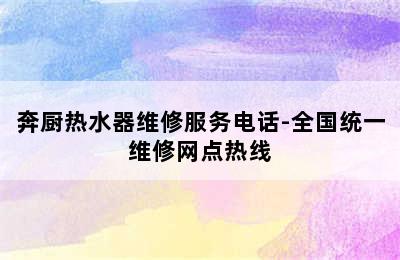 奔厨热水器维修服务电话-全国统一维修网点热线